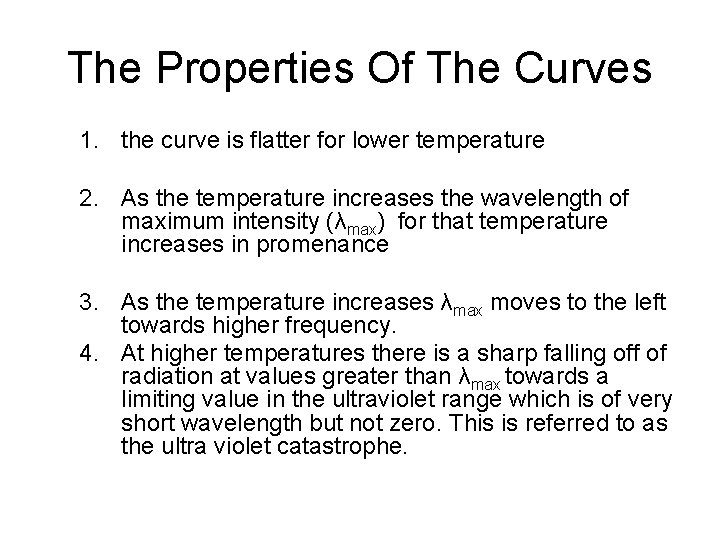 The Properties Of The Curves

1. the curve is flatter for lower temperature

2. As the temperature increases the wavelength of maximum intensity ($\lambda_{max}$) for that temperature increases in promenance

3. As the temperature increases $\lambda_{max}$ moves to the left towards higher frequency.

4. At higher temperatures there is a sharp falling off of radiation at values greater than $\lambda_{max}$ towards a limiting value in the ultraviolet range which is of very short wavelength but not zero. This is referred to as the ultra violet catastrophe.